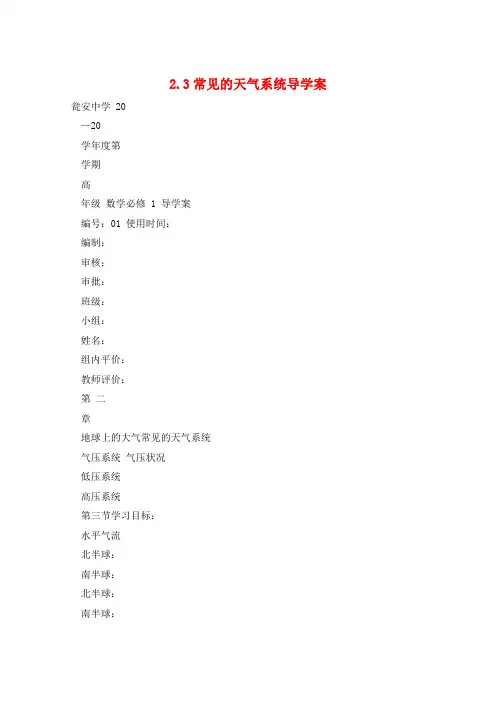 2.3 常见的天气系统导学案

瓮安中学 20

—20

学年度第

学期

高

年级 数学必修 1 导学案

编号：01 使用时间：

编制：

审核：

审批：

班级：

小组：

姓名：

组内平价：

教师评价：

第 二

章

地球上的大气常见的天气系统

气压系统 气压状况

低压系统

高压系统

第三节学习目标：

水平气流

北半球：

南半球：

北半球：

南半球：